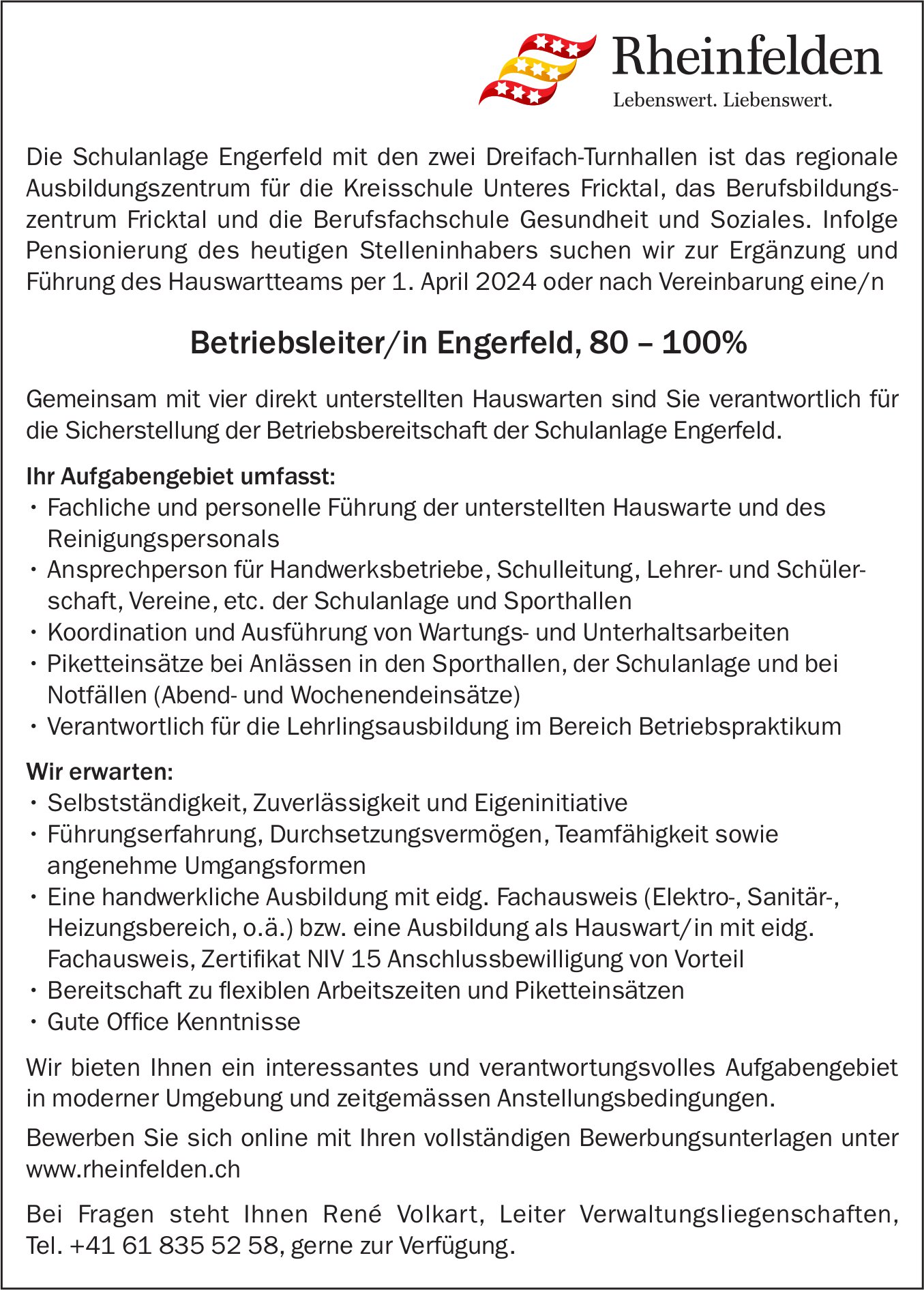 Rheinfelden
Lebenswert. Liebenswert.

Die Schulanlage Engerfeld mit den zwei Dreifach-Turnhallen ist das regionale Ausbildungszentrum für die Kreisschule Unteres Fricktal, das Berufsbildungszentrum Fricktal und die Berufsfachschule Gesundheit und Soziales. Infolge Pensionierung des heutigen Stelleninhabers suchen wir zur Ergänzung und Führung des Hauswartteams per 1. April 2024 oder nach Vereinbarung eine/n

Betriebsleiter/in Engerfeld, 80 – 100%

Gemeinsam mit vier direkt unterstellten Hauswarten sind Sie verantwortlich für die Sicherstellung der Betriebsbereitschaft der Schulanlage Engerfeld.

Ihr Aufgabengebiet umfasst:
• Fachliche und personelle Führung der unterstellten Hauswarte und des Reinigungspersonals
• Ansprechperson für Handwerksbetriebe, Schulleitung, Lehrer- und Schülerschaft, Vereine, etc. der Schulanlage und Sporthallen
• Koordination und Ausführung von Wartungs- und Unterhaltsarbeiten
• Piketteinsätze bei Anlässen in den Sporthallen, der Schulanlage und bei Notfällen (Abend- und Wochenendeinsätze)
• Verantwortlich für die Lehrlingsausbildung im Bereich Betriebspraktikum

Wir erwarten:
• Selbstständigkeit, Zuverlässigkeit und Eigeninitiative
• Führungserfahrung, Durchsetzungsvermögen, Teamfähigkeit sowie angenehme Umgangsformen
• Eine handwerkliche Ausbildung mit eidg. Fachausweis (Elektro-, Sanitär-, Heizungsbereich, o.ä.) bzw. eine Ausbildung als Hauswart/in mit eidg. Fachausweis, Zertifikat NIV 15 Anschlussbewilligung von Vorteil
• Bereitschaft zu flexiblen Arbeitszeiten und Piketteinsätzen
• Gute Office Kenntnisse

Wir bieten Ihnen ein interessantes und verantwortungsvolles Aufgabengebiet in moderner Umgebung und zeitgemässen Anstellungsbedingungen.

Bewerben Sie sich online mit Ihren vollständigen Bewerbungsunterlagen unter www.rheinfelden.ch

Bei Fragen steht Ihnen René Volkart, Leiter Verwaltungsliegenschaften, Tel. +41 61 835 52 58, gerne zur Verfügung.